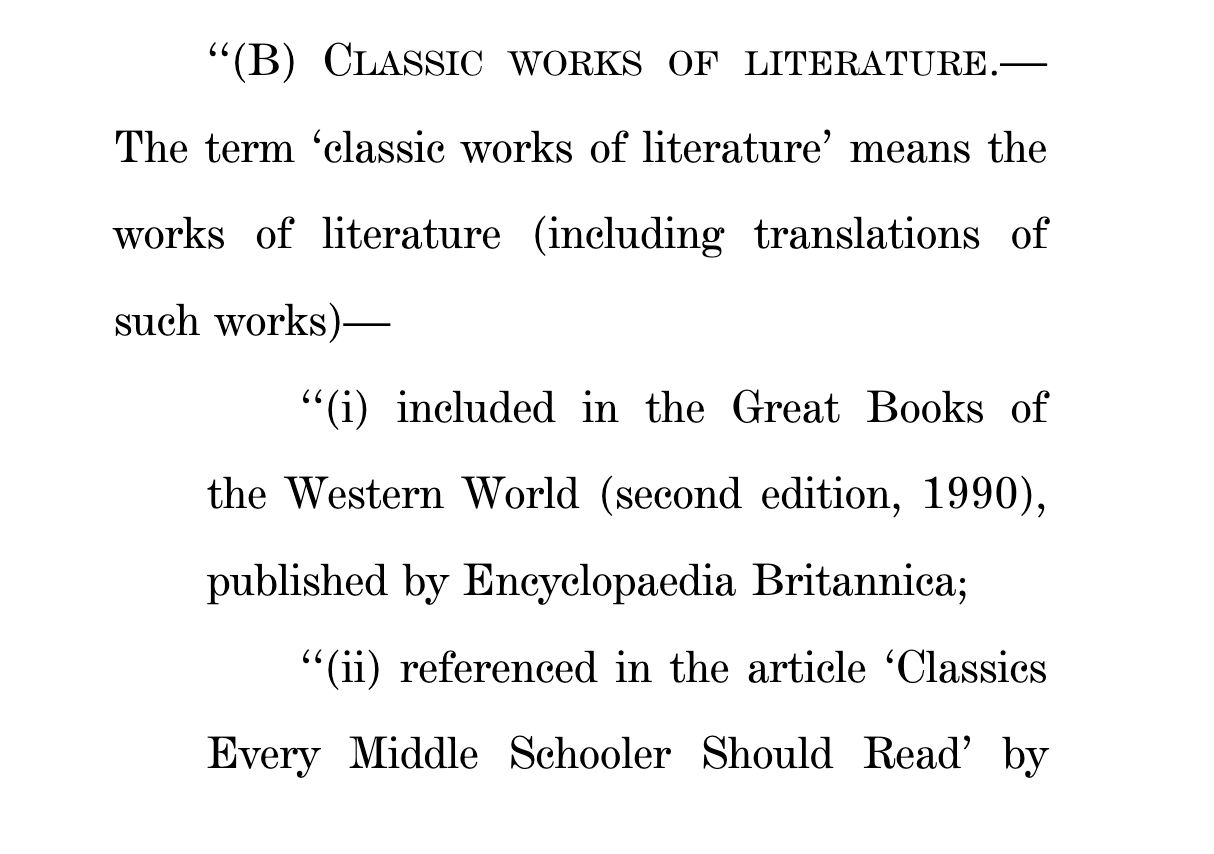 ‘‘(B) CLASSIC WORKS OF LITERATURE.—The term ‘classic works of literature’ means the works of literature (including translations of such works)—

‘‘(i) included in the Great Books of the Western World (second edition, 1990), published by Encyclopaedia Britannica;

‘‘(ii) referenced in the article ‘Classics Every Middle Schooler Should Read’ by